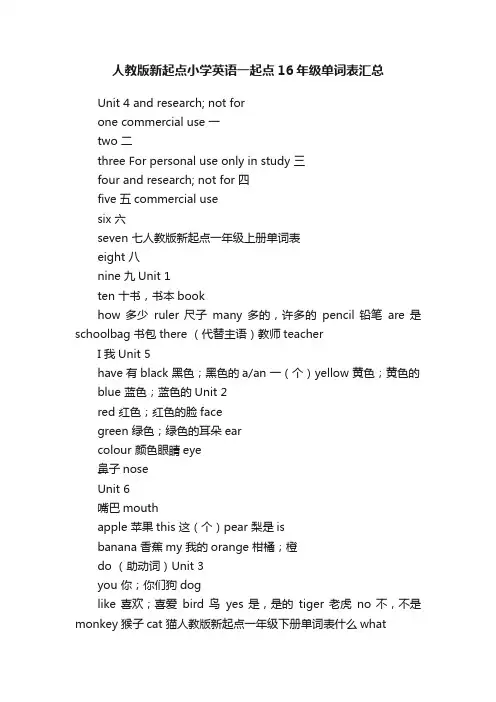 人教版新起点小学英语一起点16年级单词表汇总

Unit 4 and research; not for

one commercial use 一

two 二

three For personal use only in study 三

four and research; not for 四

five 五 commercial use

six 六

seven 七人教版新起点一年级上册单词表

eight 八

nine 九 Unit 1

ten 十书，书本 book

how 多少 ruler 尺子 many 多的，许多的 pencil 铅笔 are 是 schoolbag 书包 there （代替主语）教师 teacher

I 我 Unit 5

have 有 black 黑色；黑色的 a/an 一（个）yellow 黄色；黄色的

blue 蓝色；蓝色的 Unit 2

red 红色；红色的脸 face

green 绿色；绿色的耳朵 ear

colour 颜色眼睛 eye

鼻子 nose

Unit 6

嘴巴 mouth

apple 苹果 this 这（个）pear 梨是 is

banana 香蕉 my 我的 orange 柑橘；橙

do （助动词）Unit 3

you 你；你们狗 dog

like 喜欢；喜爱 bird 鸟 yes 是，是的 tiger 老虎 no 不，不是 monkey 猴子 cat 猫人教版新起点一年级下册单词表什么 what